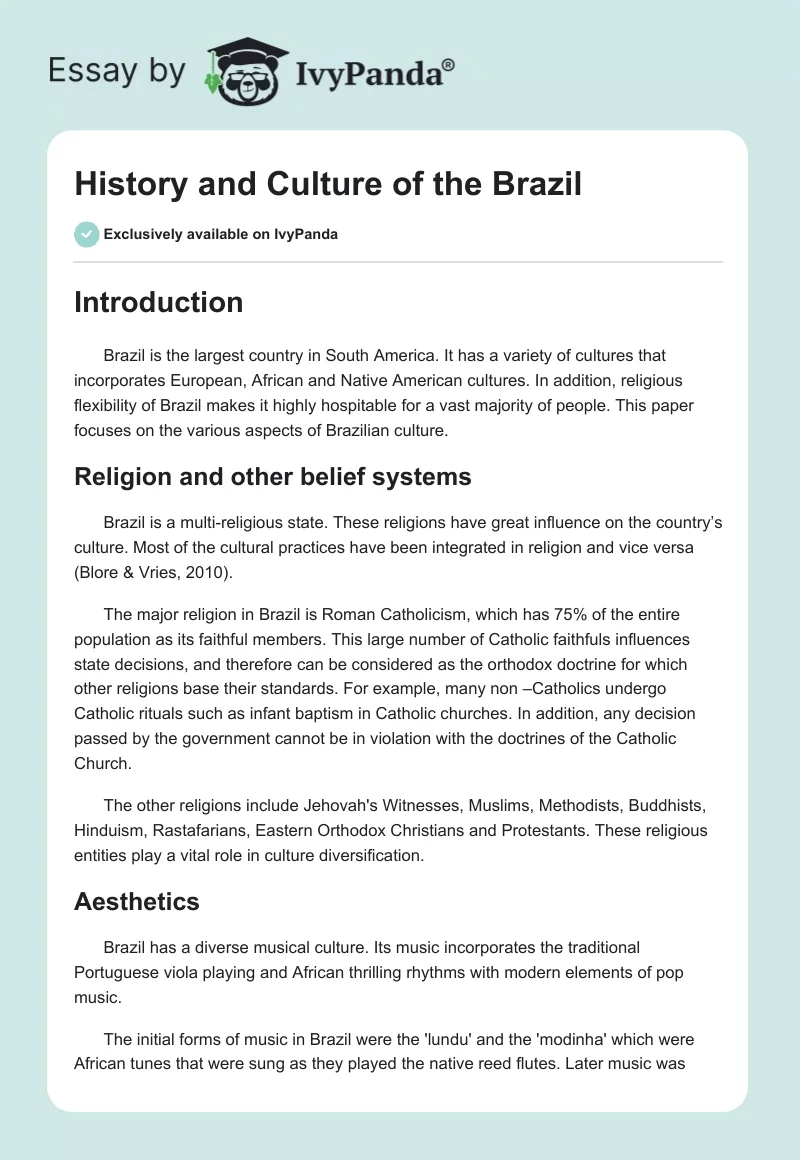 Essay by IvyPanda®

History and Culture of the Brazil

Exclusively available on IvyPanda

Introduction

Brazil is the largest country in South America. It has a variety of cultures that incorporates European, African and Native American cultures. In addition, religious flexibility of Brazil makes it highly hospitable for a vast majority of people. This paper focuses on the various aspects of Brazilian culture.

Religion and other belief systems

Brazil is a multi-religious state. These religions have great influence on the country's culture. Most of the cultural practices have been integrated in religion and vice versa (Blore & Vries, 2010).

The major religion in Brazil is Roman Catholicism, which has 75% of the entire population as its faithful members. This large number of Catholic faithfuls influences state decisions, and therefore can be considered as the orthodox doctrine for which other religions base their standards. For example, many non –Catholics undergo Catholic rituals such as infant baptism in Catholic churches. In addition, any decision passed by the government cannot be in violation with the doctrines of the Catholic Church.

The other religions include Jehovah's Witnesses, Muslims, Methodists, Buddhists, Hinduism, Rastafarians, Eastern Orthodox Christians and Protestants. These religious entities play a vital role in culture diversification.

Aesthetics

Brazil has a diverse musical culture. Its music incorporates the traditional Portuguese viola playing and African thrilling rhythms with modern elements of pop music.

The initial forms of music in Brazil were the 'lundu' and the 'modinha' which were African tunes that were sung as they played the native reed flutes. Later music was